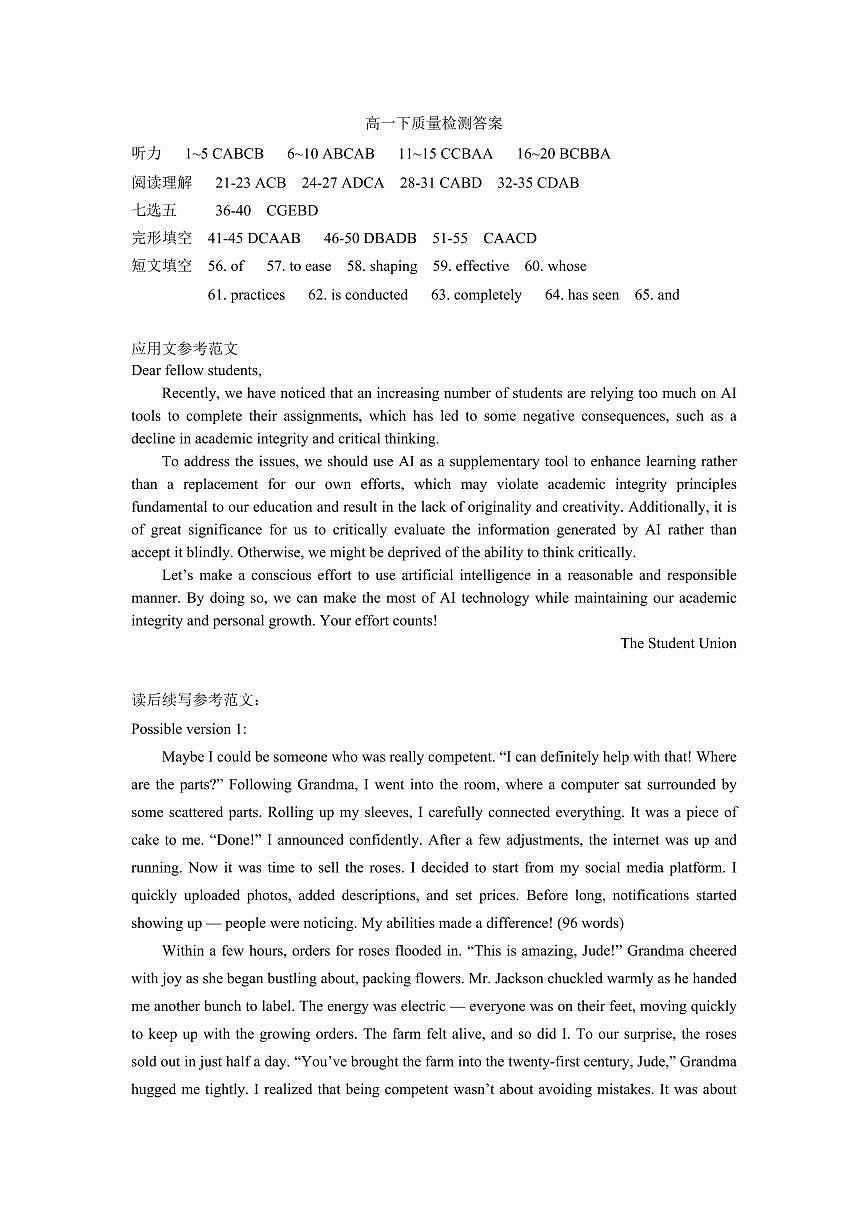 高一下质量检测答案

听力 1~5 CABCB 6~10 ABCAB 11~15 CCBAA 16~20 BCBBA

阅读理解 21-23 ACB 24-27 ADCA 28-31 CABD 32-35 CDAB

七选五 36-40 CGEBD

完形填空 41-45 DCAAB 46-50 DBADB 51-55 CAACD

短文填空 56. of 57. to ease 58. shaping 59. effective 60. whose

61. practices 62. is conducted 63. completely 64. has seen 65. and

应用文参考范文

Dear fellow students,

Recently, we have noticed that an increasing number of students are relying too much on AI tools to complete their assignments, which has led to some negative consequences, such as a decline in academic integrity and critical thinking.

To address the issues, we should use AI as a supplementary tool to enhance learning rather than a replacement for our own efforts, which may violate academic integrity principles fundamental to our education and result in the lack of originality and creativity. Additionally, it is of great significance for us to critically evaluate the information generated by AI rather than accept it blindly. Otherwise, we might be deprived of the ability to think critically.

Let's make a conscious effort to use artificial intelligence in a reasonable and responsible manner. By doing so, we can make the most of AI technology while maintaining our academic integrity and personal growth. Your effort counts!

The Student Union

读后续写参考范文：

Possible version 1:

Maybe I could be someone who was really competent. "I can definitely help with that! Where are the parts?" Following Grandma, I went into the room, where a computer sat surrounded by some scattered parts. Rolling up my sleeves, I carefully connected everything. It was a piece of cake to me. "Done!" I announced confidently. After a few adjustments, the internet was up and running. Now it was time to sell the roses. I decided to start from my social media platform. I quickly uploaded photos, added descriptions, and set prices. Before long, notifications started showing up — people were noticing. My abilities made a difference! (96 words)

Within a few hours, orders for roses flooded in. "This is amazing, Jude!" Grandma cheered with joy as she began bustling about, packing flowers. Mr. Jackson chuckled warmly as he handed me another bunch to label. The energy was electric — everyone was on their feet, moving quickly to keep up with the growing orders. The farm felt alive, and so did I. To our surprise, the roses sold out in just half a day. "You've brought the farm into the twenty-first century, Jude," Grandma hugged me tightly. I realized that being competent wasn't about avoiding mistakes. It was about